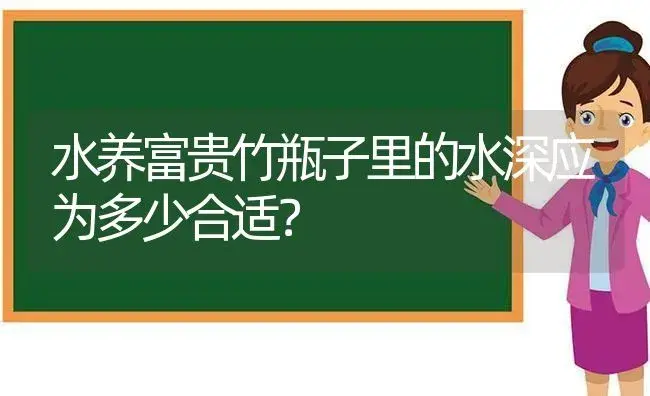 水养富贵竹瓶子里的水深应为多少合适?